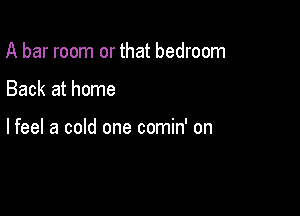 A bar room or that bedroom
Back at home
I feel a cold one comin' on